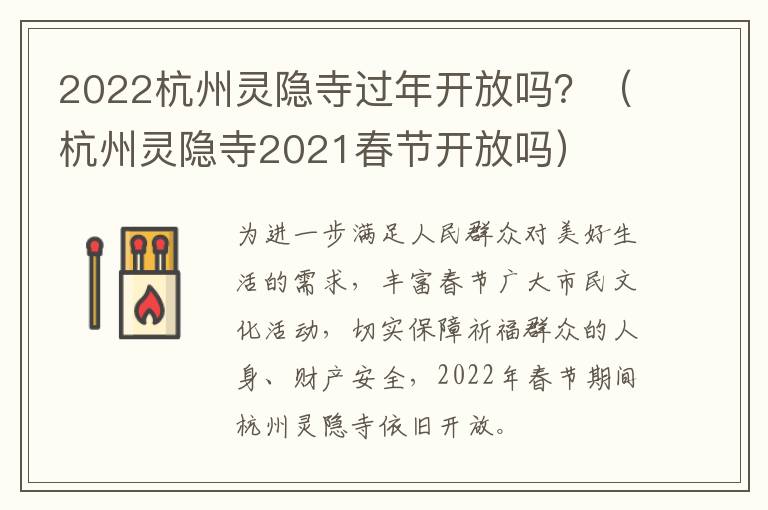 2022杭州灵隐寺过年开放吗？（杭州灵隐寺2021春节开放吗）

为进一步满足人民群众对美好生活的需求，丰富春节广大市民文化活动，切实保障祈福群众的人身、财产安全，2022年春节期间杭州灵隐寺依旧开放。